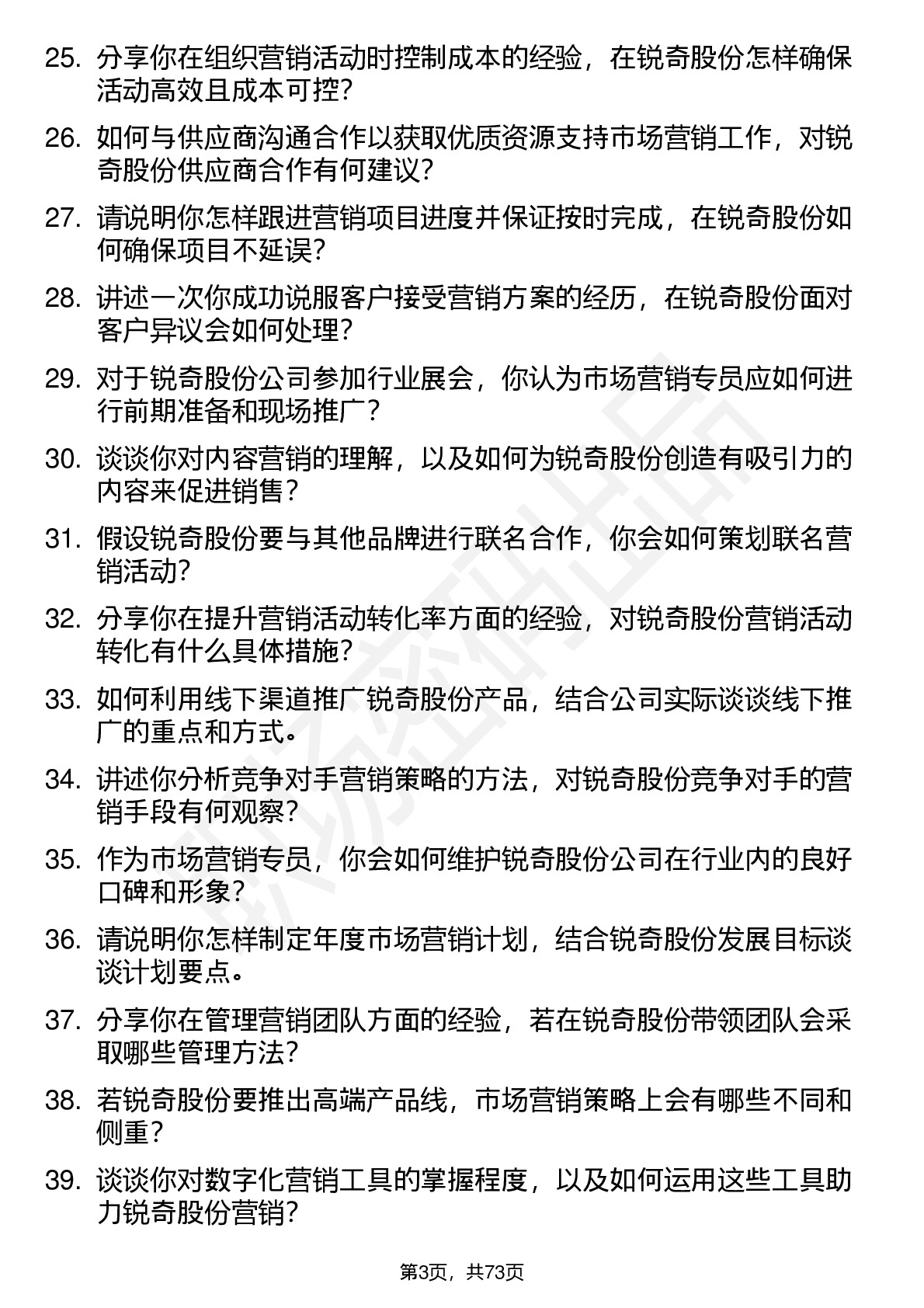 25. 分享你在组织营销活动时控制成本的经验，在锐奇股份怎样确保活动高效且成本可控?

26. 如何与供应商沟通合作以获取优质资源支持市场营销工作，对锐奇股份供应商合作有何建议?

27. 请说明你怎样跟进营销项目进度并保证按时完成，在锐奇股份如何确保项目不延误?

28. 讲述一次你成功说服客户接受营销方案的经历，在锐奇股份面对客户异议会如何处理?

29. 对于锐奇股份公司参加行业展会，你认为市场营销专员应如何进行前期准备和现场推广?

30. 谈谈你对内容营销的理解，以及如何为锐奇股份创造有吸引力的内容来促进销售?

31. 假设锐奇股份要与其他品牌进行联名合作，你会如何策划联名营销活动?

32. 分享你在提升营销活动转化率方面的经验，对锐奇股份营销活动转化有什么具体措施?

33. 如何利用线下渠道推广锐奇股份产品，结合公司实际谈谈线下推广的重点和方式。

34. 讲述你分析竞争对手营销策略的方法，对锐奇股份竞争对手的营销手段有何观察?

35. 作为市场营销专员，你会如何维护锐奇股份公司在行业内的良好口碑和形象?

36. 请说明你怎样制定年度市场营销计划，结合锐奇股份发展目标谈谈计划要点。

37. 分享你在管理营销团队方面的经验，若在锐奇股份带领团队会采取哪些管理方法?

38. 若锐奇股份要推出高端产品线，市场营销策略上会有哪些不同和侧重?

39. 谈谈你对数字化营销工具的掌握程度，以及如何运用这些工具助力锐奇股份营销?

第3页，共73页